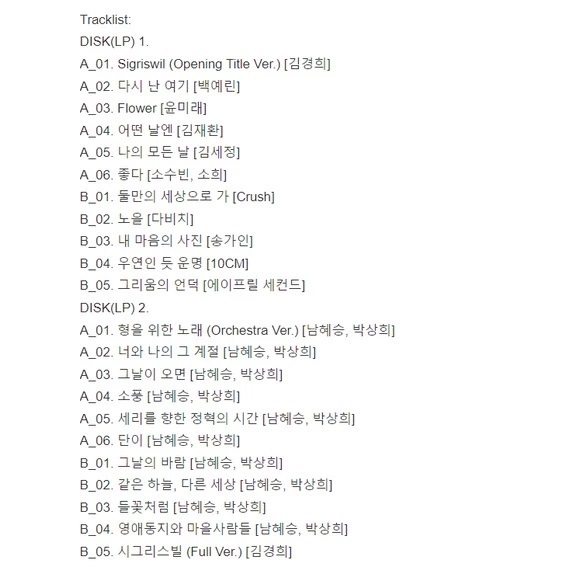 Tracklist:
DISK(LP) 1.
A_01. Sigriswil (Opening Title Ver.) [김경희]
A_02. 다시 난 여기 [백예린]
A_03. Flower [윤미래]
A_04. 어떤 날엔 [김재환]
A_05. 나의 모든 날 [김세정]
A_06. 좋다 [소수빈, 소희]
B_01. 둘만의 세상으로 가 [Crush]
B_02. 노을 [다비치]
B_03. 내 마음의 사진 [송가인]
B_04. 우연인 듯 운명 [10CM]
B_05. 그리움의 언덕 [에이프릴 세컨드]
DISK(LP) 2.
A_01. 형을 위한 노래 (Orchestra Ver.) [남혜승, 박상희]
A_02. 너와 나의 그 계절 [남혜승, 박상희]
A_03. 그날이 오면 [남혜승, 박상희]
A_04. 소풍 [남혜승, 박상희]
A_05. 세리를 향한 정혁의 시간 [남혜승, 박상희]
A_06. 단이 [남혜승, 박상희]
B_01. 그날의 바람 [남혜승, 박상희]
B_02. 같은 하늘, 다른 세상 [남혜승, 박상희]
B_03. 들꽃처럼 [남혜승, 박상희]
B_04. 영애동지와 마을사람들 [남혜승, 박상희]
B_05. 시그리스빌 (Full Ver.) [김경희]